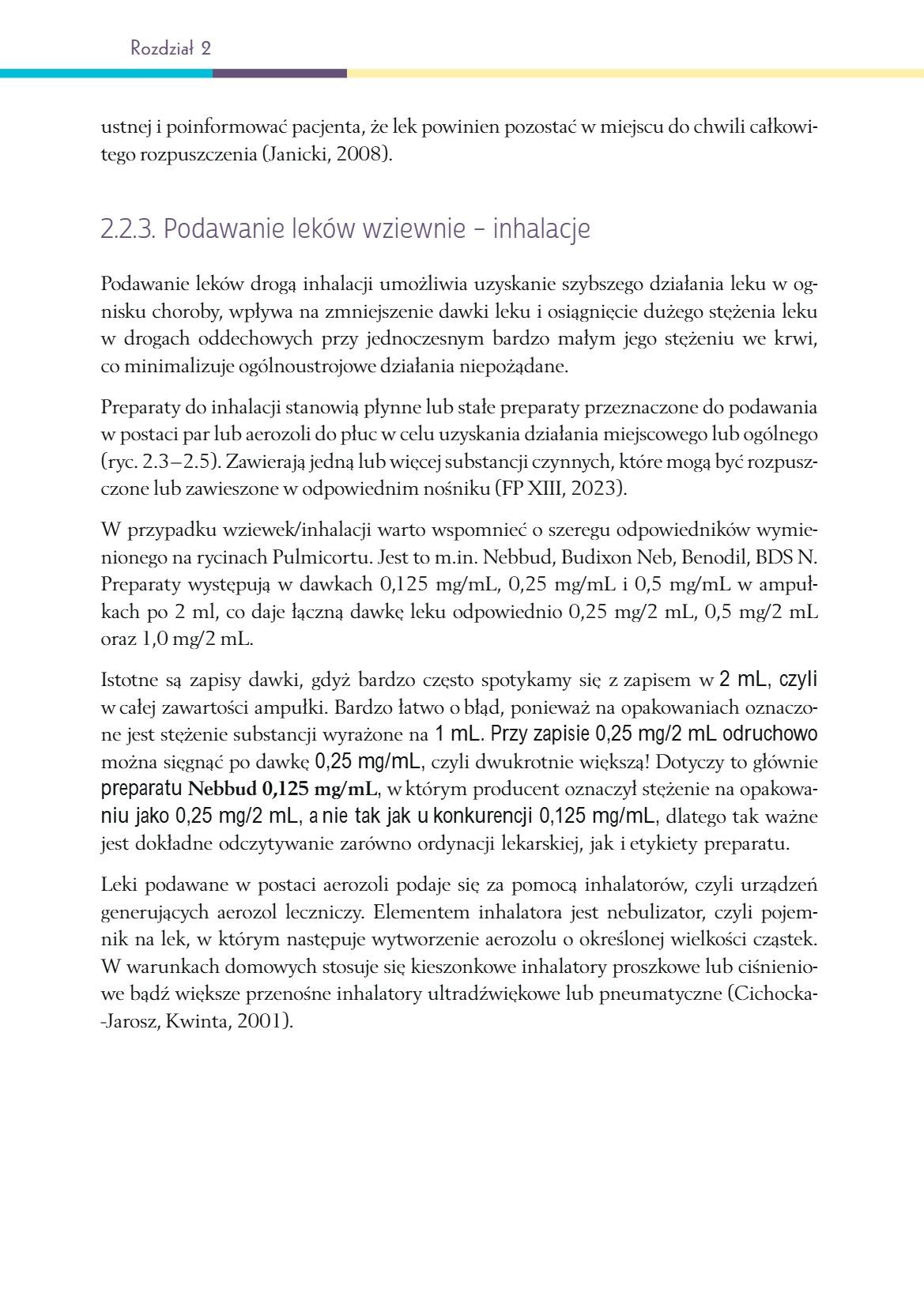 Rozdział 2

ustnej i poinformować pacjenta, że lek powinien pozostać w miejscu do chwili całkowitego rozpuszczenia (Janicki, 2008).

2.2.3. Podawanie leków wziewnie – inhalacje

Podawanie leków drogą inhalacji umożliwia uzyskanie szybszego działania leku w ognisku choroby, wpływa na zmniejszenie dawki leku i osiągnięcie dużego stężenia leku w drogach oddechowych przy jednoczesnym bardzo małym jego stężeniu we krwi, co minimalizuje ogólnoustrojowe działania niepożądane.

Preparaty do inhalacji stanowią płynne lub stałe preparaty przeznaczone do podawania w postaci par lub aerozoli do płuc w celu uzyskania działania miejscowego lub ogólnego (ryc. 2.3–2.5). Zawierają jedną lub więcej substancji czynnych, które mogą być rozpuszczone lub zawieszone w odpowiednim nośniku (FP XIII, 2023).

W przypadku wziewek/inhalacji warto wspomnieć o szeregu odpowiedników wymienionego na rycinach Pulmicortu. Jest to m.in. Nebbud, Budixon Neb, Benodil, BDS N. Preparaty występują w dawkach 0,125 mg/mL, 0,25 mg/mL i 0,5 mg/mL w ampułkach po 2 ml, co daje łączną dawkę leku odpowiednio 0,25 mg/2 mL, 0,5 mg/2 mL oraz 1,0 mg/2 mL.

Istotne są zapisy dawki, gdyż bardzo często spotykamy się z zapisem w 2 mL, czyli w całej zawartości ampułki. Bardzo łatwo o błąd, ponieważ na opakowaniach oznaczone jest stężenie substancji wyrażone na 1 mL. Przy zapisie 0,25 mg/2 mL odruchowo można sięgnąć po dawkę 0,25 mg/mL, czyli dwukrotnie większą! Dotyczy to głównie preparatu Nebbud 0,125 mg/mL, w którym producent oznaczył stężenie na opakowaniu jako 0,25 mg/2 mL, a nie tak jak u konkurencji 0,125 mg/mL, dlatego tak ważne jest dokładne odczytywanie zarówno ordynacji lekarskiej, jak i etykiety preparatu.

Leki podawane w postaci aerozoli podaje się za pomocą inhalatorów, czyli urządzeń generujących aerozol leczniczy. Elementem inhalatora jest nebulizator, czyli pojemnik na lek, w którym następuje wytworzenie aerozolu o określonej wielkości cząstek. W warunkach domowych stosuje się kieszonkowe inhalatory proszkowe lub ciśnieniowe bądź większe przenośne inhalatory ultradźwiękowe lub pneumatyczne (Cichocka-Jarosz, Kwinta, 2001).